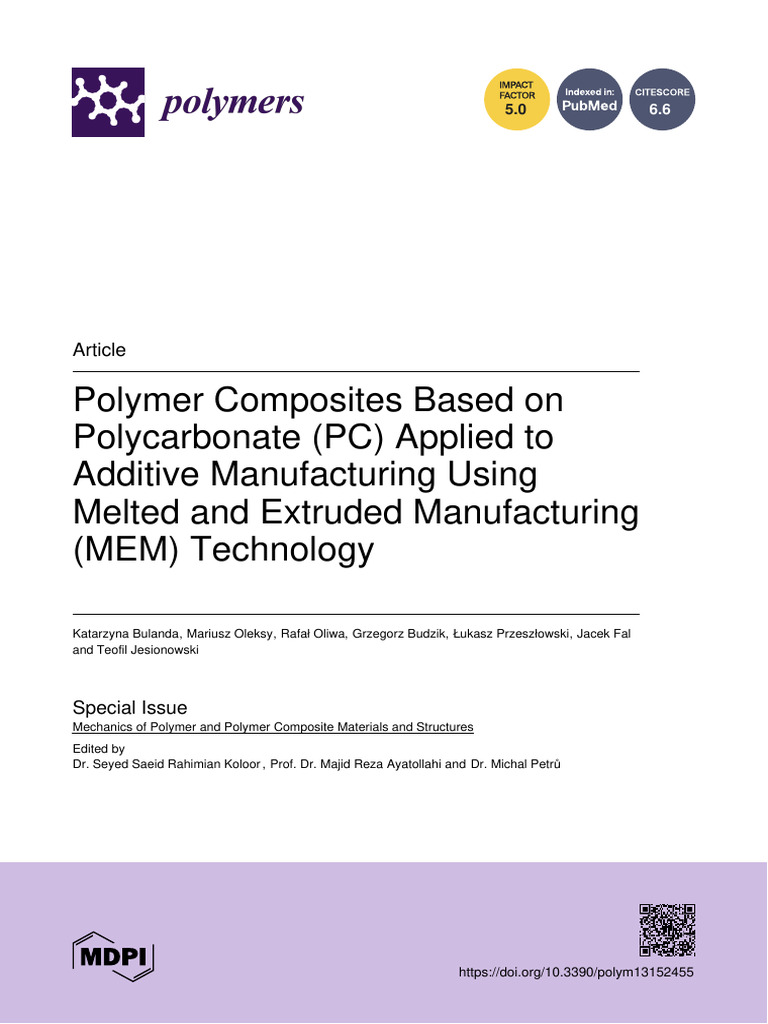 polymers

IMPACT FACTOR 5.0

Indexed in: PubMed

CITESCORE 6.6

Article

Polymer Composites Based on Polycarbonate (PC) Applied to Additive Manufacturing Using Melted and Extruded Manufacturing (MEM) Technology

Katarzyna Bulanda, Mariusz Oleksy, Rafał Oliwa, Grzegorz Budzik, Łukasz Przeszłowski, Jacek Fal and Teofil Jesionowski

Special Issue
Mechanics of Polymer and Polymer Composite Materials and Structures

Edited by
Dr. Seyed Saeid Rahimian Koloor, Prof. Dr. Majid Reza Ayatollahi and Dr. Michal Petrů

MDPI

https://doi.org/10.3390/polym13152455